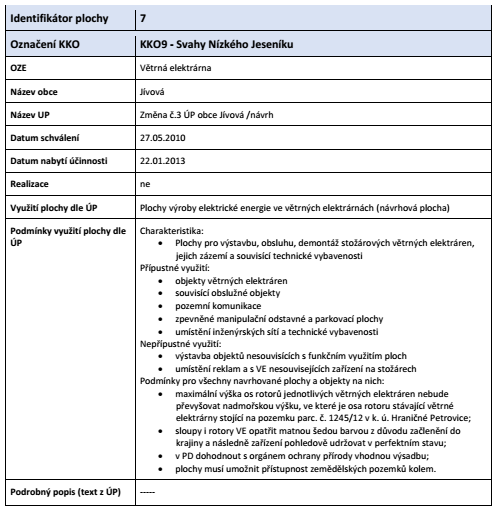 | Identifikátor plochy | 7 |
|---|---|
| Označení KKO | KKO9 - Svahy Nízkého Jeseníku |
| OZE | Větrná elektrárna |
| Název obce | Jívová |
| Název UP | Změna č.3 ÚP obce Jívová /návrh |
| Datum schválení | 27.05.2010 |
| Datum nabytí účinnosti | 22.01.2013 |
| Realizace | ne |
| Využití plochy dle ÚP | Plochy výroby elektrické energie ve větrných elektrárnách (návrhová plocha) |
| Podmínky využití plochy dle ÚP | Charakteristika: • Plochy pro výstavbu, obsluhu, demontáž stožárových větrných elektráren, jejich zázemí a souvisící technické vybavenosti Přípustné využití: • objekty větrných elektráren • souvisící obslužné objekty • pozemní komunikace • zpevněné manipulační odstavné a parkovací plochy • umístění inženýrských sítí a technické vybavenosti Nepřípustné využití: • výstavba objektů nesouvisících s funkčním využitím ploch • umístění reklam a s VE nesouvisejících zařízení na stožárech Podmínky pro všechny navrhované plochy a objekty na nich: • maximální výška os rotorů jednotlivých větrných elektráren nebude převyšovat nadmořskou výšku, ve které je osa rotoru stávající větrné elektrárny stojící na pozemku parc. č. 1245/12 v k. ú. Hraničné Petrovice; • sloupy i rotory VE opatřit matnou šedou barvou z důvodu začlenění do krajiny a následně zařízení pohledově udržovat v perfektním stavu; • v PD dohodnout s orgánem ochrany přírody vhodnou výsadbu; • plochy musí umožnit přístupnost zemědělských pozemků kolem. |
| Podrobný popis (text z ÚP) | ----- |